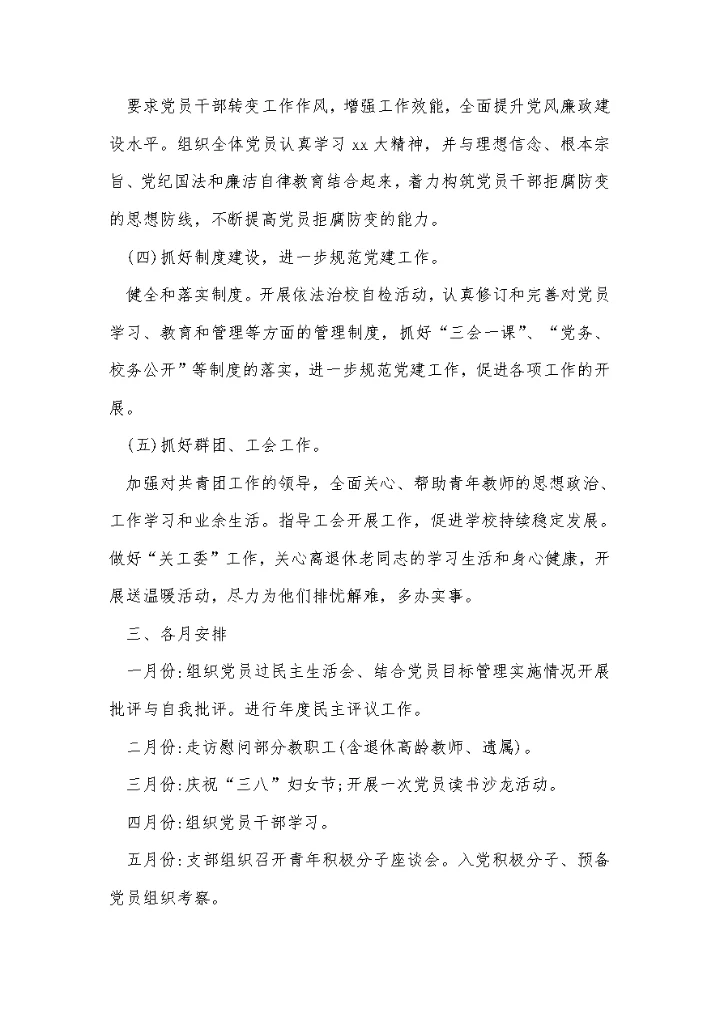 要求党员干部转变工作作风，增强工作效能，全面提升党风廉政建设水平。组织全体党员认真学习 xx 大精神，并与理想信念、根本宗旨、党纪国法和廉洁自律教育结合起来，着力构筑党员干部拒腐防变的思想防线，不断提高党员拒腐防变的能力。

(四)抓好制度建设，进一步规范党建工作。

健全和落实制度。开展依法治校自检活动，认真修订和完善对党员学习、教育和管理等方面的管理制度，抓好“三会一课”、“党务、校务公开”等制度的落实，进一步规范党建工作，促进各项工作的开展。

(五)抓好群团、工会工作。

加强对共青团工作的领导，全面关心、帮助青年教师的思想政治、工作学习和业余生活。指导工会开展工作，促进学校持续稳定发展。做好“关工委”工作，关心离退休老同志的学习生活和身心健康，开展送温暖活动，尽力为他们排忧解难，多办实事。

三、各月安排

一月份:组织党员过民主生活会、结合党员目标管理实施情况开展批评与自我批评。进行年度民主评议工作。

二月份:走访慰问部分教职工(含退休高龄教师、遗属)。

三月份:庆祝“三八”妇女节;开展一次党员读书沙龙活动。

四月份:组织党员干部学习。

五月份:支部组织召开青年积极分子座谈会。入党积极分子、预备党员组织考察。